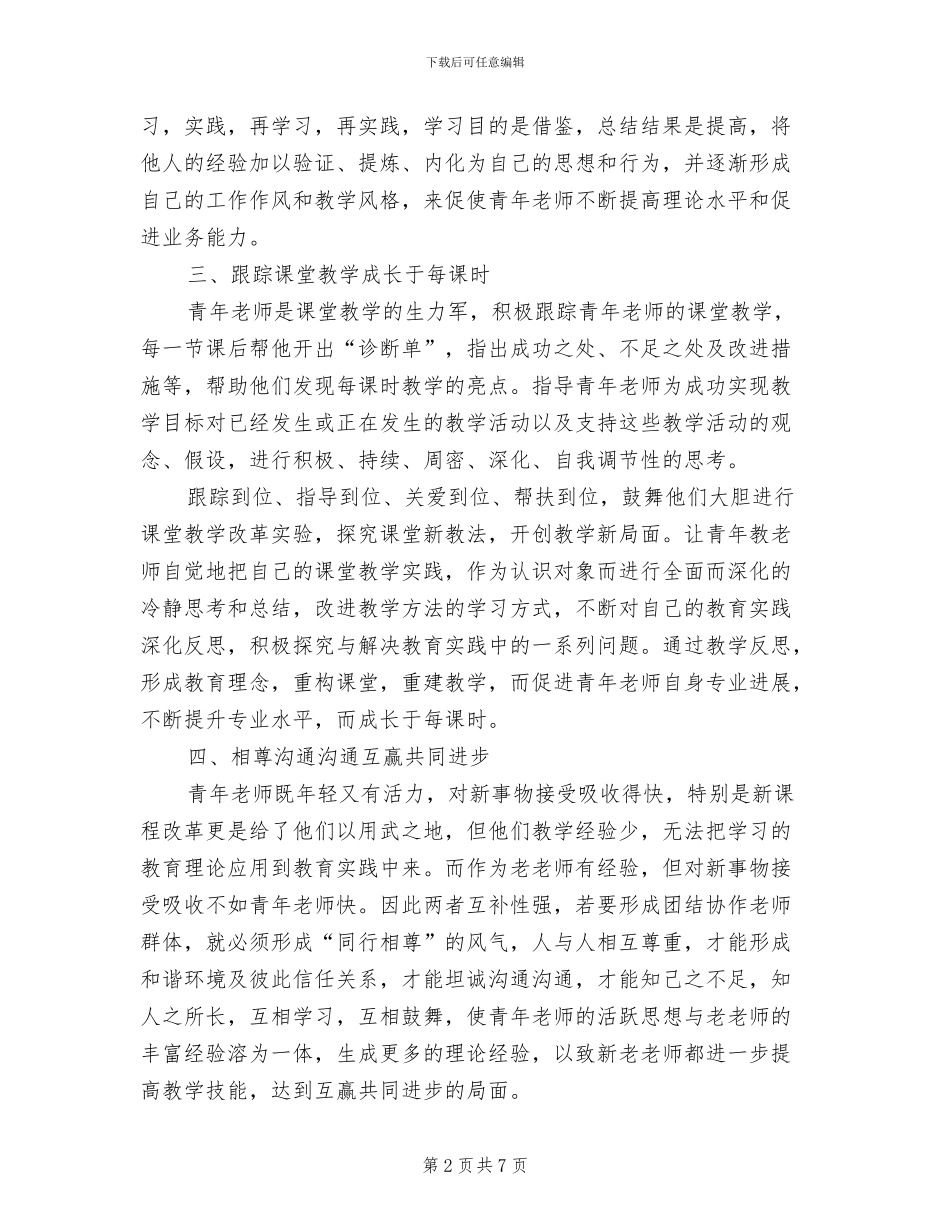 下载后可任意编辑

习，实践，再学习，再实践，学习目的是借鉴，总结结果是提高，将他人的经验加以验证、提炼、内化为自己的思想和行为，并逐渐形成自己的工作作风和教学风格，来促使青年老师不断提高理论水平和促进业务能力。

三、跟踪课堂教学成长于每课时

青年老师是课堂教学的生力军，积极跟踪青年老师的课堂教学，每一节课后帮他开出“诊断单”，指出成功之处、不足之处及改进措施等，帮助他们发现每课时教学的亮点。指导青年老师为成功实现教学目标对已经发生或正在发生的教学活动以及支持这些教学活动的观念、假设，进行积极、持续、周密、深化、自我调节性的思考。

跟踪到位、指导到位、关爱到位、帮扶到位，鼓舞他们大胆进行课堂教学改革实验，探究课堂新教法，开创教学新局面。让青年教老师自觉地把自己的课堂教学实践，作为认识对象而进行全面而深化的冷静思考和总结，改进教学方法的学习方式，不断对自己的教育实践深化反思，积极探究与解决教育实践中的一系列问题。通过教学反思，形成教育理念，重构课堂，重建教学，而促进青年老师自身专业进展，不断提升专业水平，而成长于每课时。

四、相尊沟通沟通互赢共同进步

青年老师既年轻又有活力，对新事物接受吸收得快，特别是新课程改革更是给了他们以用武之地，但他们教学经验少，无法把学习的教育理论应用到教育实践中来。而作为老老师有经验，但对新事物接受吸收不如青年老师快。因此两者互补性强，若要形成团结协作老师群体，就必须形成“同行相尊”的风气，人与人相互尊重，才能形成和谐环境及彼此信任关系，才能坦诚沟通沟通，才能知己之不足，知人之所长，互相学习，互相鼓舞，使青年老师的活跃思想与老老师的丰富经验溶为一体，生成更多的理论经验，以致新老老师都进一步提高教学技能，达到互赢共同进步的局面。

第 2 页 共 7 页